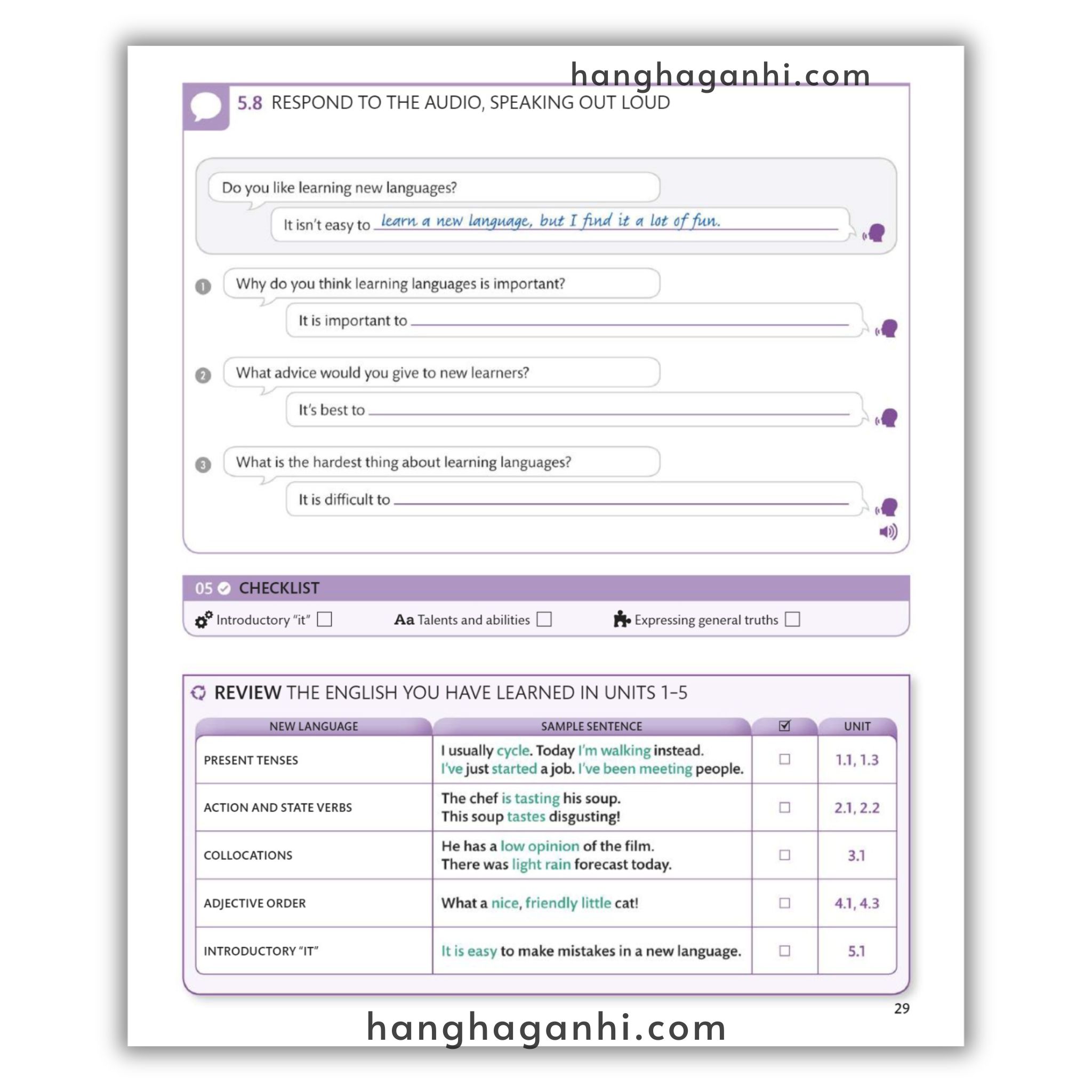 hanghaganhi.com

5.8 RESPOND TO THE AUDIO, SPEAKING OUT LOUD

Do you like learning new languages?

It isn't easy to learn a new language, but I find it a lot of fun.

1 Why do you think learning languages is important?

It is important to

2 What advice would you give to new learners?

It's best to

3 What is the hardest thing about learning languages?

It is difficult to

05 CHECKLIST

Introductory "it" ☐ Aa Talents and abilities ☐ Expressing general truths ☐

REVIEW THE ENGLISH YOU HAVE LEARNED IN UNITS 1–5

| NEW LANGUAGE | SAMPLE SENTENCE | ☑ | UNIT |
|---|---|---|---|
| PRESENT TENSES | I usually cycle. Today I'm walking instead. I've just started a job. I've been meeting people. | ☐ | 1.1, 1.3 |
| ACTION AND STATE VERBS | The chef is tasting his soup. This soup tastes disgusting! | ☐ | 2.1, 2.2 |
| COLLOCATIONS | He has a low opinion of the film. There was light rain forecast today. | ☐ | 3.1 |
| ADJECTIVE ORDER | What a nice, friendly little cat! | ☐ | 4.1, 4.3 |
| INTRODUCTORY "IT" | It is easy to make mistakes in a new language. | ☐ | 5.1 |

29

hanghaganhi.com